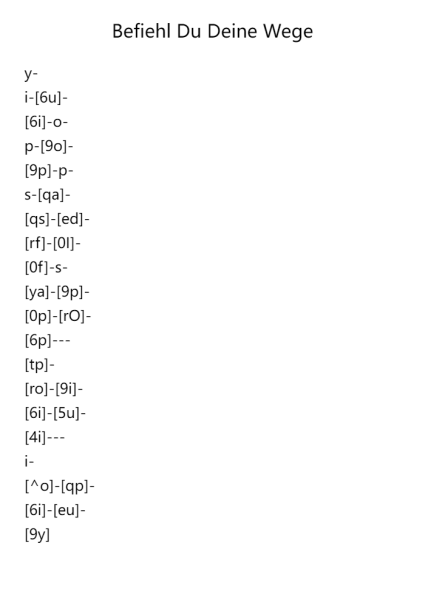 Befiehl Du Deine Wege

y-
i-[6u]-
[6i]-o-
p-[9o]-
[9p]-p-
s-[qa]-
[qs]-[ed]-
[rf]-[0l]-
[0f]-s-
[ya]-[9p]-
[0p]-[rO]-
[6p]---
[tp]-
[ro]-[9i]-
[6i]-[5u]-
[4i]---
i-
[^o]-[qp]-
[6i]-[eu]-
[9y]